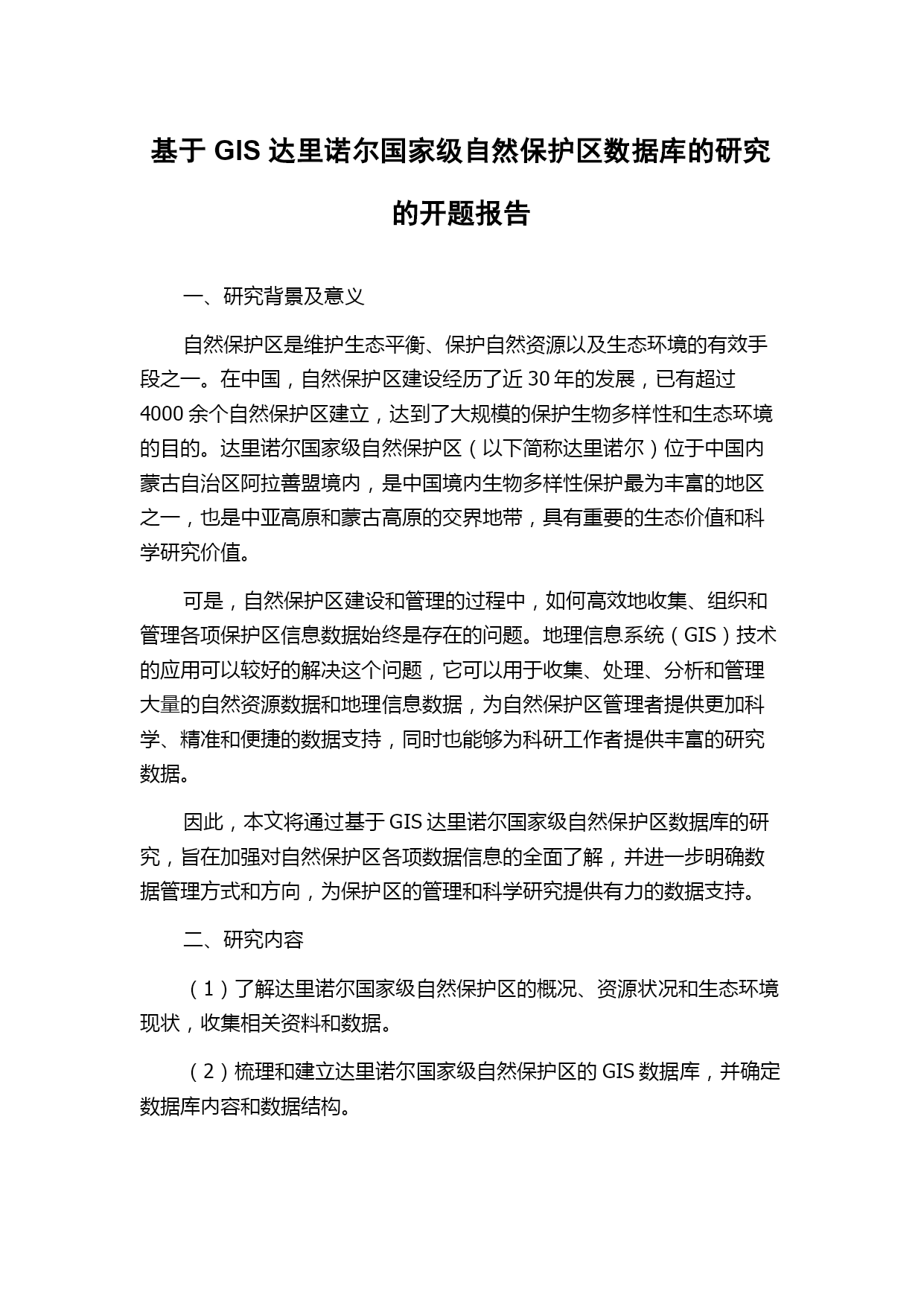 基于 GIS 达里诺尔国家级自然保护区数据库的研究的开题报告

一、研究背景及意义

自然保护区是维护生态平衡、保护自然资源以及生态环境的有效手段之一。在中国，自然保护区建设经历了近 30 年的发展，已有超过 4000 余个自然保护区建立，达到了大规模的保护生物多样性和生态环境的目的。达里诺尔国家级自然保护区（以下简称达里诺尔）位于中国内蒙古自治区阿拉善盟境内，是中国境内生物多样性保护最为丰富的地区之一，也是中亚高原和蒙古高原的交界地带，具有重要的生态价值和科学研究价值。

可是，自然保护区建设和管理的过程中，如何高效地收集、组织和管理各项保护区信息数据始终是存在的问题。地理信息系统（GIS）技术的应用可以较好的解决这个问题，它可以用于收集、处理、分析和管理大量的自然资源数据和地理信息数据，为自然保护区管理者提供更加科学、精准和便捷的数据支持，同时也能够为科研工作者提供丰富的研究数据。

因此，本文将通过基于 GIS 达里诺尔国家级自然保护区数据库的研究，旨在加强对自然保护区各项数据信息的全面了解，并进一步明确数据管理方式和方向，为保护区的管理和科学研究提供有力的数据支持。

二、研究内容

（1）了解达里诺尔国家级自然保护区的概况、资源状况和生态环境现状，收集相关资料和数据。

（2）梳理和建立达里诺尔国家级自然保护区的 GIS 数据库，并确定数据库内容和数据结构。